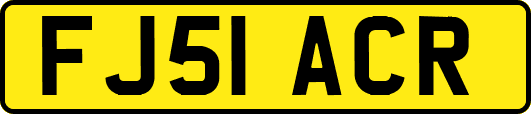 FJ51 ACR